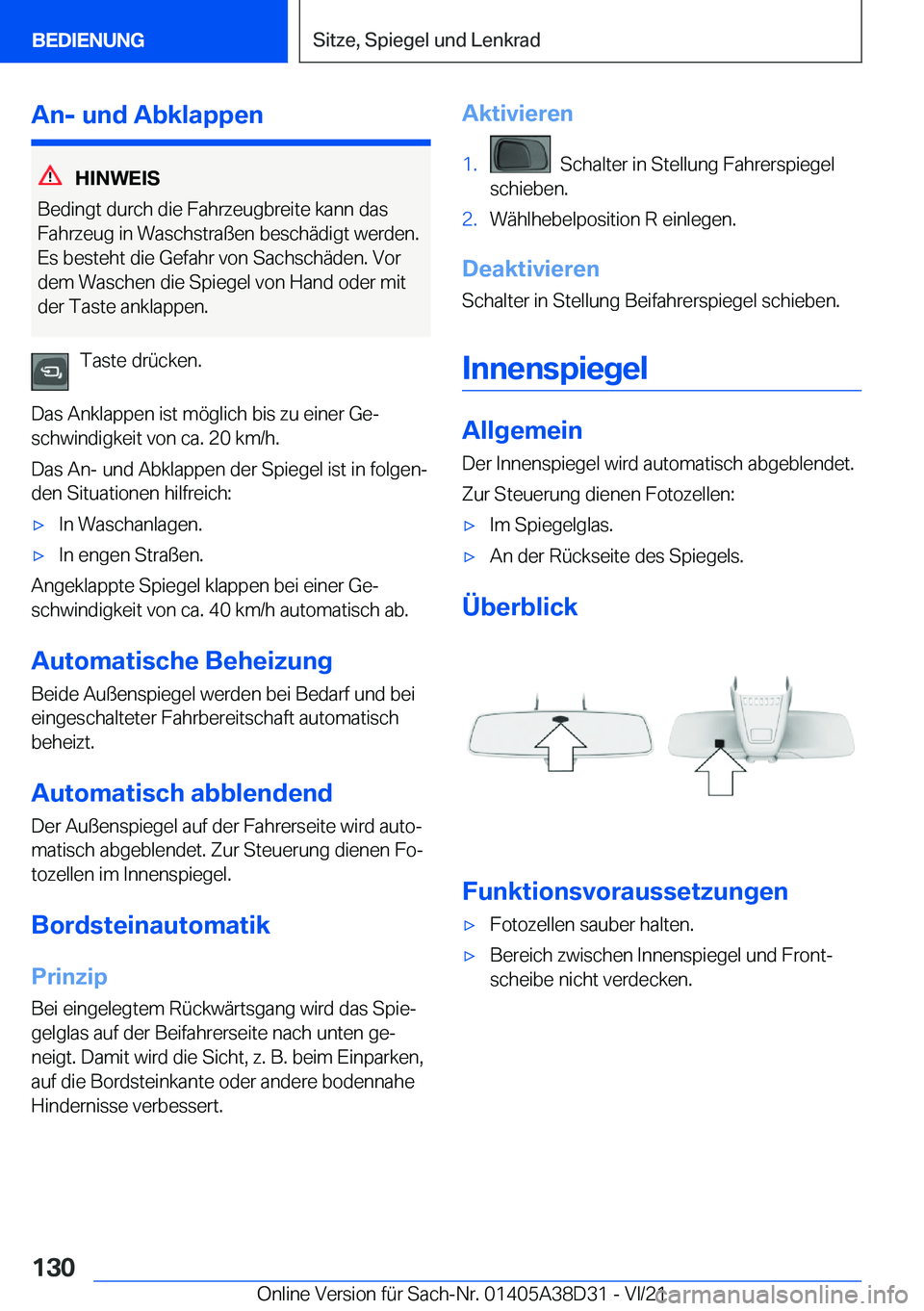 BEDIENUNG

Sitze, Spiegel und Lenkrad

An- und Abklappen

HINWEIS
Bedingt durch die Fahrzeugbreite kann das Fahrzeug in Waschstraßen beschädigt werden. Es besteht die Gefahr von Sachschäden. Vor dem Waschen die Spiegel von Hand oder mit der Taste anklappen.

Taste drücken.

Das Anklappen ist möglich bis zu einer Geschwindigkeit von ca. 20 km/h.

Das An- und Abklappen der Spiegel ist in folgenden Situationen hilfreich:

▷ In Waschanlagen.

▷ In engen Straßen.

Angeklappte Spiegel klappen bei einer Geschwindigkeit von ca. 40 km/h automatisch ab.

Automatische Beheizung

Beide Außenspiegel werden bei Bedarf und bei eingeschalteter Fahrbereitschaft automatisch beheizt.

Automatisch abblendend

Der Außenspiegel auf der Fahrerseite wird automatisch abgeblendet. Zur Steuerung dienen Fotozellen im Innenspiegel.

Bordsteinautomatik

Prinzip

Bei eingelegtem Rückwärtsgang wird das Spiegelglas auf der Beifahrerseite nach unten geneigt. Damit wird die Sicht, z. B. beim Einparken, auf die Bordsteinkante oder andere bodennahe Hindernisse verbessert.

Aktivieren

1. Schalter in Stellung Fahrerspiegel schieben.

2. Wählhebelposition R einlegen.

Deaktivieren

Schalter in Stellung Beifahrerspiegel schieben.

Innenspiegel

Allgemein

Der Innenspiegel wird automatisch abgeblendet.

Zur Steuerung dienen Fotozellen:

▷ Im Spiegelglas.

▷ An der Rückseite des Spiegels.

Überblick

Funktionsvoraussetzungen

▷ Fotozellen sauber halten.

▷ Bereich zwischen Innenspiegel und Frontscheibe nicht verdecken.

130

Online Version für Sach-Nr. 01405A38D31 - VI/21

carmanualsonline.info